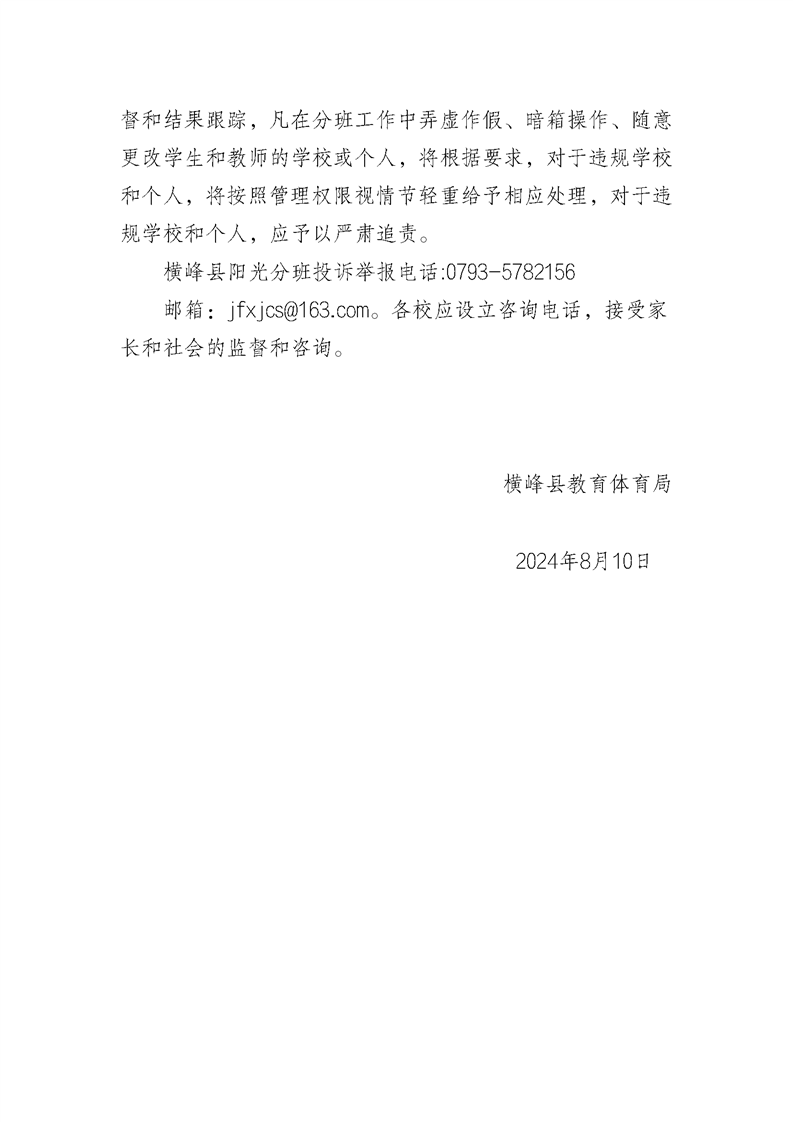 督和结果跟踪，凡在分班工作中弄虚作假、暗箱操作、随意更改学生和教师的学校或个人，将根据要求，对于违规学校和个人，将按照管理权限视情节轻重给予相应处理，对于违规学校和个人，应予以严肃追责。

横峰县阳光分班投诉举报电话:0793-5782156

邮箱：jfxjcs@163.com。各校应设立咨询电话，接受家长和社会的监督和咨询。

横峰县教育体育局

2024年8月10日